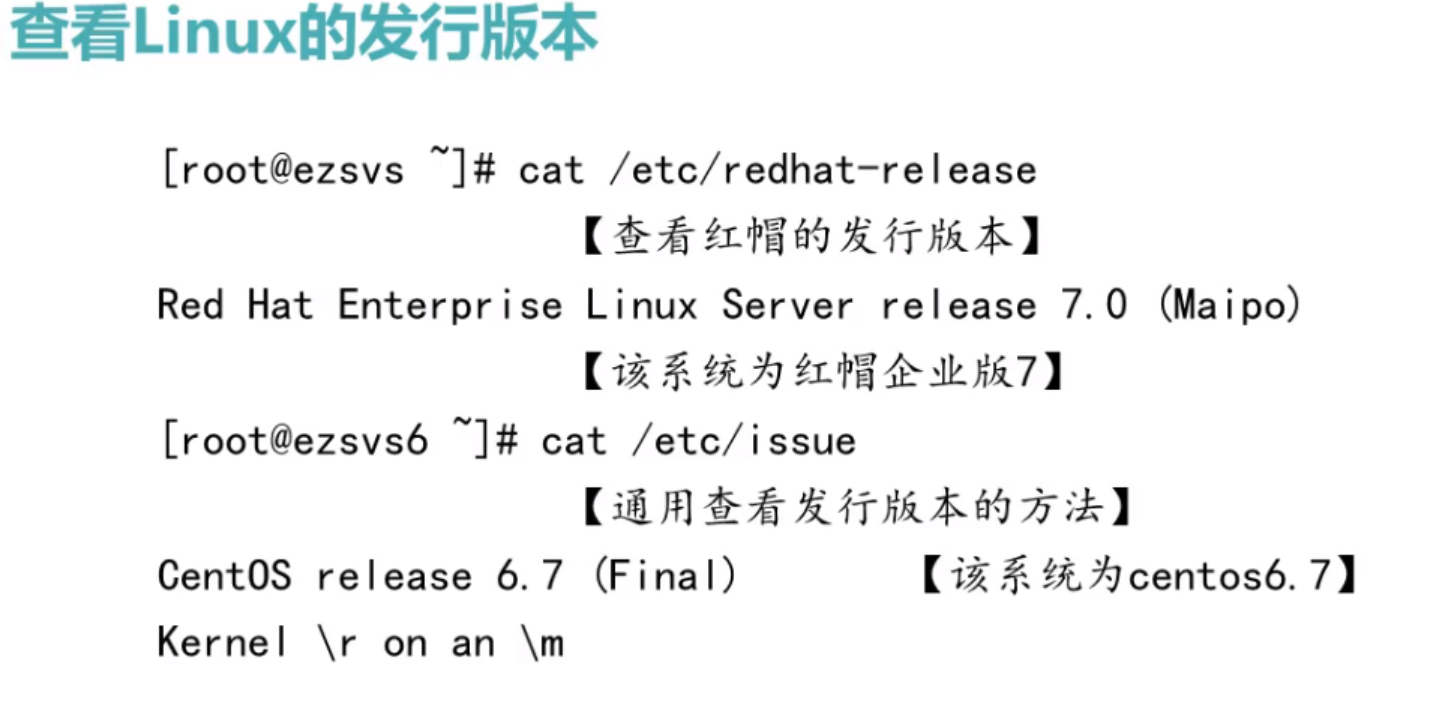 查看Linux的发行版本

[root@ezsvs ~]# cat /etc/redhat-release

【查看红帽的发行版本】

Red Hat Enterprise Linux Server release 7.0 (Maipo)

【该系统为红帽企业版7】

[root@ezsvs6 ~]# cat /etc/issue

【通用查看发行版本的方法】

CentOS release 6.7 (Final) 【该系统为centos6.7】

Kernel \r on an \m